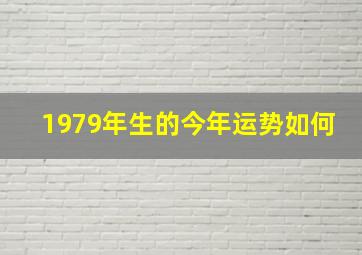 1979年生的今年运势如何